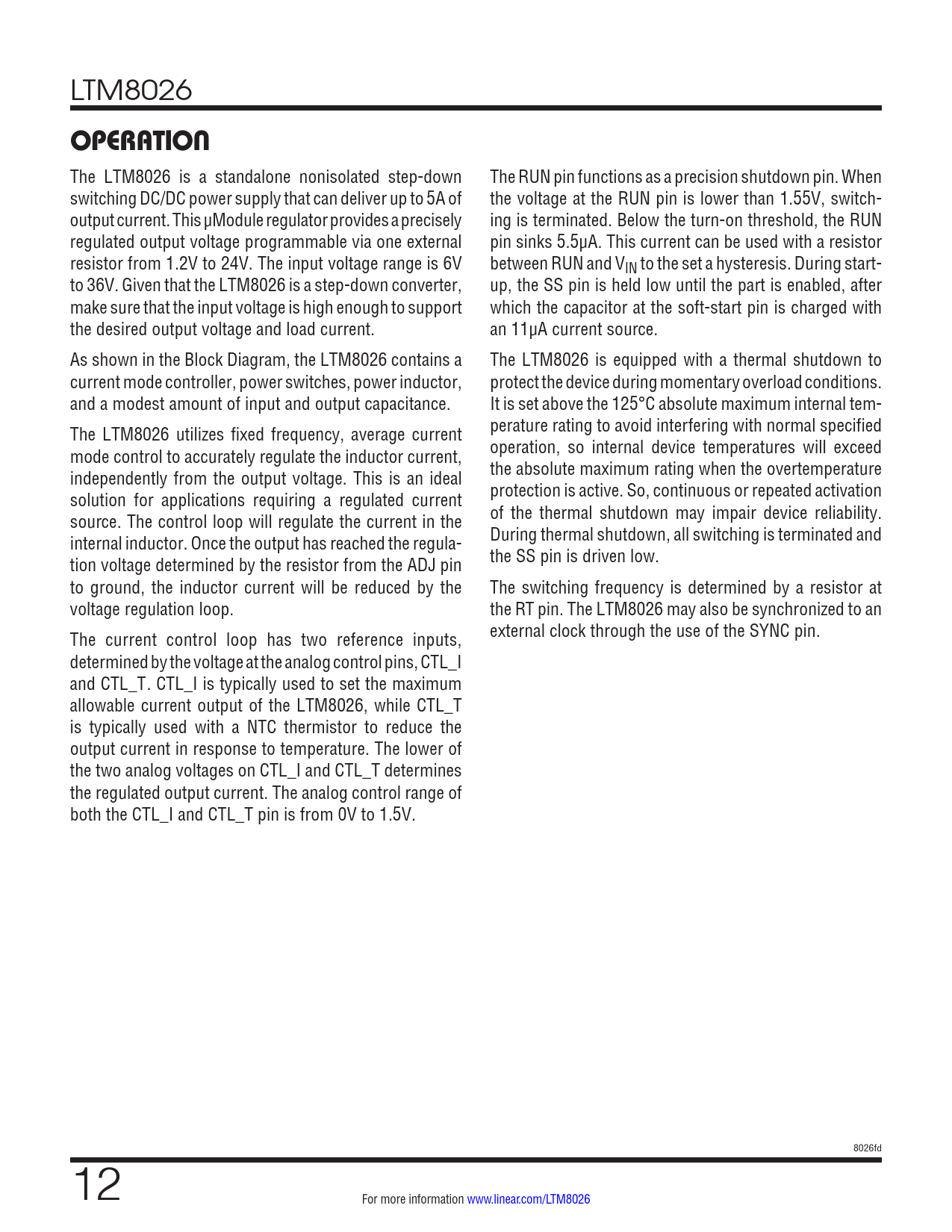 LTM8026

OPERATION

The LTM8026 is a standalone nonisolated step-down switching DC/DC power supply that can deliver up to 5A of output current. This µModule regulator provides a precisely regulated output voltage programmable via one external resistor from 1.2V to 24V. The input voltage range is 6V to 36V. Given that the LTM8026 is a step-down converter, make sure that the input voltage is high enough to support the desired output voltage and load current.

As shown in the Block Diagram, the LTM8026 contains a current mode controller, power switches, power inductor, and a modest amount of input and output capacitance.

The LTM8026 utilizes fixed frequency, average current mode control to accurately regulate the inductor current, independently from the output voltage. This is an ideal solution for applications requiring a regulated current source. The control loop will regulate the current in the internal inductor. Once the output has reached the regulation voltage determined by the resistor from the ADJ pin to ground, the inductor current will be reduced by the voltage regulation loop.

The current control loop has two reference inputs, determined by the voltage at the analog control pins, CTL_I and CTL_T. CTL_I is typically used to set the maximum allowable current output of the LTM8026, while CTL_T is typically used with a NTC thermistor to reduce the output current in response to temperature. The lower of the two analog voltages on CTL_I and CTL_T determines the regulated output current. The analog control range of both the CTL_I and CTL_T pin is from 0V to 1.5V.

The RUN pin functions as a precision shutdown pin. When the voltage at the RUN pin is lower than 1.55V, switching is terminated. Below the turn-on threshold, the RUN pin sinks 5.5µA. This current can be used with a resistor between RUN and $V_{IN}$ to the set a hysteresis. During start-up, the SS pin is held low until the part is enabled, after which the capacitor at the soft-start pin is charged with an 11µA current source.

The LTM8026 is equipped with a thermal shutdown to protect the device during momentary overload conditions. It is set above the 125°C absolute maximum internal temperature rating to avoid interfering with normal specified operation, so internal device temperatures will exceed the absolute maximum rating when the overtemperature protection is active. So, continuous or repeated activation of the thermal shutdown may impair device reliability. During thermal shutdown, all switching is terminated and the SS pin is driven low.

The switching frequency is determined by a resistor at the RT pin. The LTM8026 may also be synchronized to an external clock through the use of the SYNC pin.

8026fd

12

For more information www.linear.com/LTM8026